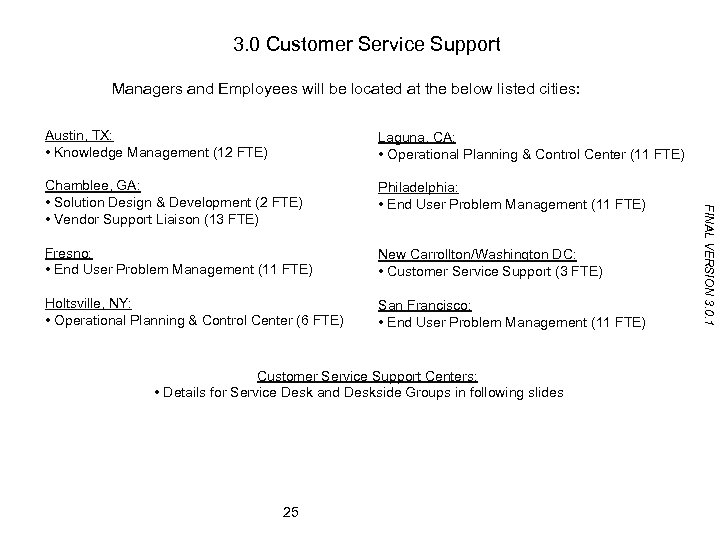 3.0 Customer Service Support

Managers and Employees will be located at the below listed cities:

Austin, TX:
• Knowledge Management (12 FTE)

Chamblee, GA:
• Solution Design & Development (2 FTE)
• Vendor Support Liaison (13 FTE)

Fresno:
• End User Problem Management (11 FTE)

Holtsville, NY:
• Operational Planning & Control Center (6 FTE)

Laguna, CA:
• Operational Planning & Control Center (11 FTE)

Philadelphia:
• End User Problem Management (11 FTE)

New Carrollton/Washington DC:
• Customer Service Support (3 FTE)

San Francisco:
• End User Problem Management (11 FTE)

FINAL VERSION 3.0.1

Customer Service Support Centers:
• Details for Service Desk and Deskside Groups in following slides

25